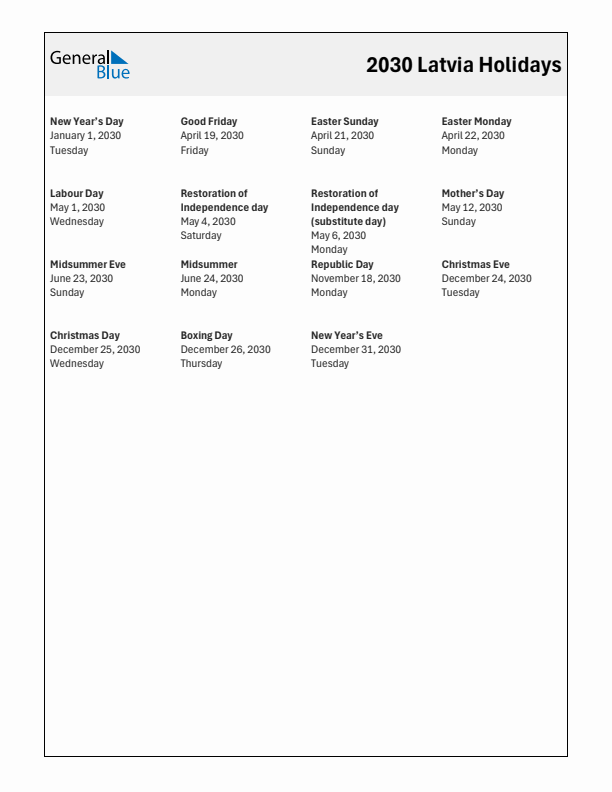 General Blue

2030 Latvia Holidays

New Year's Day
January 1, 2030
Tuesday

Good Friday
April 19, 2030
Friday

Easter Sunday
April 21, 2030
Sunday

Easter Monday
April 22, 2030
Monday

Labour Day
May 1, 2030
Wednesday

Restoration of Independence day
May 4, 2030
Saturday

Restoration of Independence day (substitute day)
May 6, 2030
Monday

Mother's Day
May 12, 2030
Sunday

Midsummer Eve
June 23, 2030
Sunday

Midsummer
June 24, 2030
Monday

Republic Day
November 18, 2030
Monday

Christmas Eve
December 24, 2030
Tuesday

Christmas Day
December 25, 2030
Wednesday

Boxing Day
December 26, 2030
Thursday

New Year's Eve
December 31, 2030
Tuesday